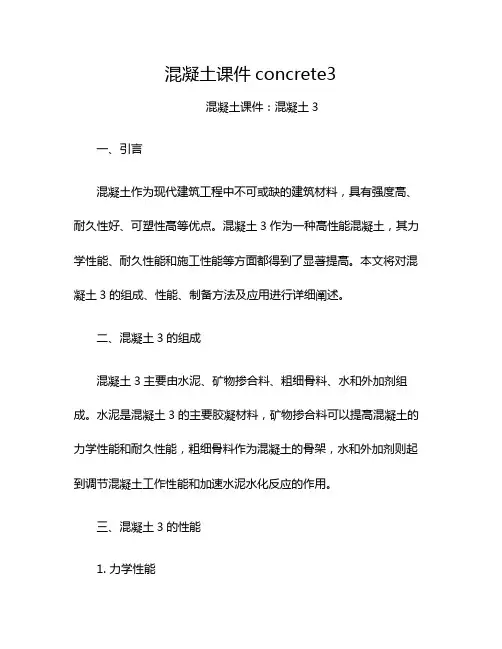 混凝土课件 concrete3

混凝土课件：混凝土 3

一、引言

混凝土作为现代建筑工程中不可或缺的建筑材料，具有强度高、耐久性好、可塑性高等优点。混凝土 3 作为一种高性能混凝土，其力学性能、耐久性能和施工性能等方面都得到了显著提高。本文将对混凝土 3 的组成、性能、制备方法及应用进行详细阐述。

二、混凝土 3 的组成

混凝土 3 主要由水泥、矿物掺合料、粗细骨料、水和外加剂组成。水泥是混凝土 3 的主要胶凝材料，矿物掺合料可以提高混凝土的力学性能和耐久性能，粗细骨料作为混凝土的骨架，水和外加剂则起到调节混凝土工作性能和加速水泥水化反应的作用。

三、混凝土 3 的性能

1. 力学性能